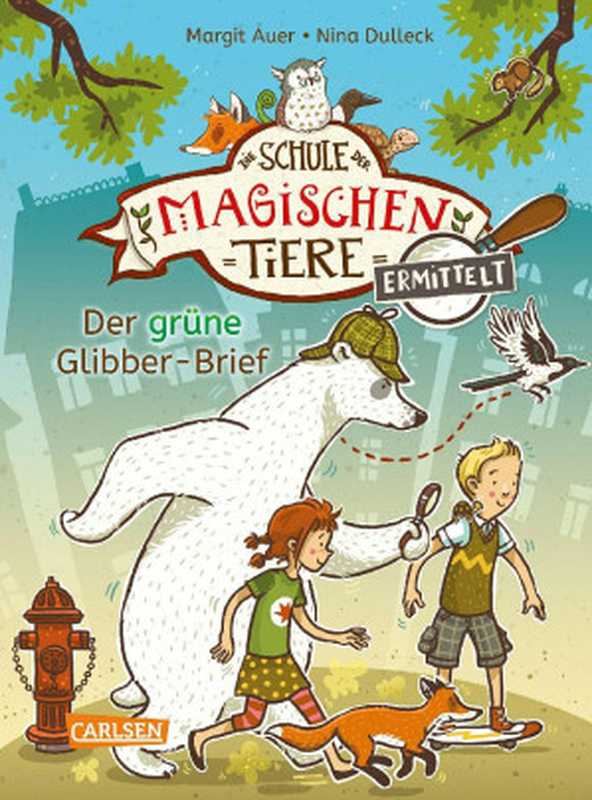 Margit Auer • Nina Dulleck

DIE SCHULE DER MAGISCHEN TIERE

ERMITTELT

Der grüne Glibber-Brief

CARLSEN